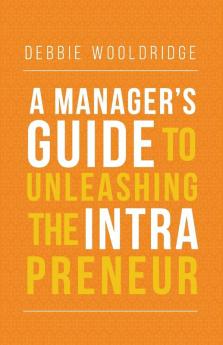 DEBBIE WOOLDRIDGE

A MANAGER'S GUIDE TO UNLEASHING THE INTRA PRENEUR